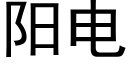 阳电